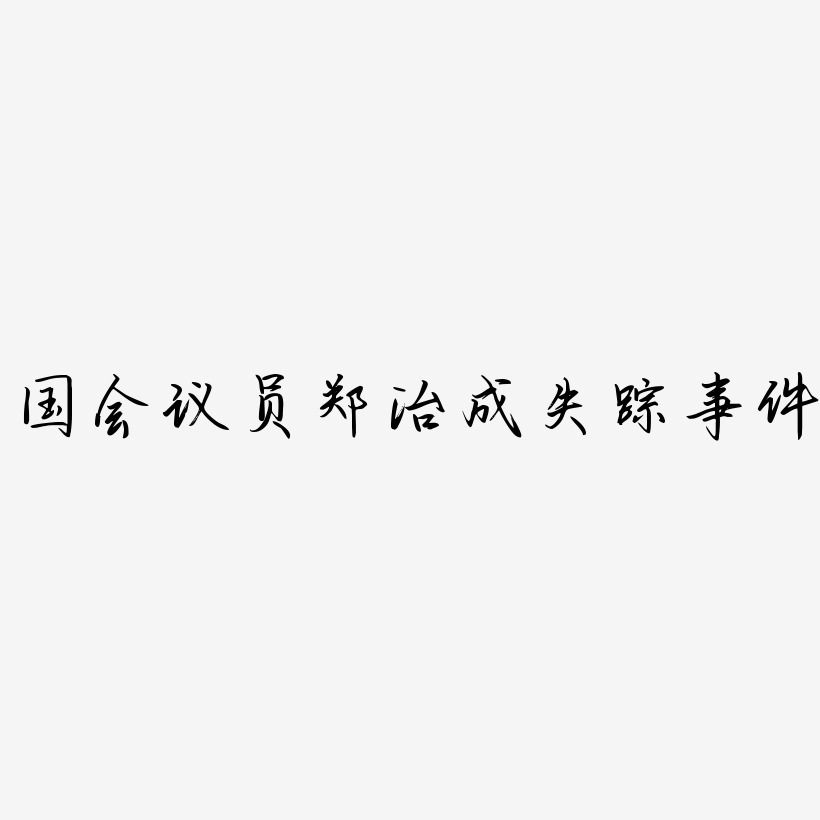 国会议员郑治成失踪事件